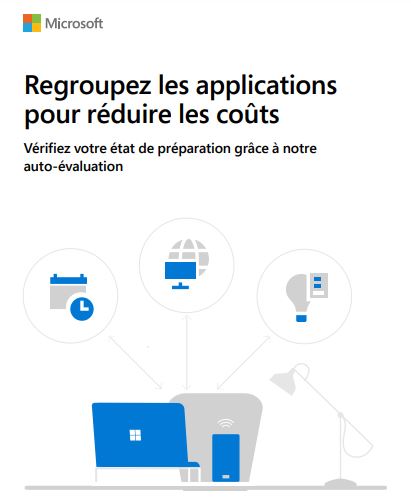 Microsoft

Regroupez les applications pour réduire les coûts

Vérifiez votre état de préparation grâce à notre auto-évaluation